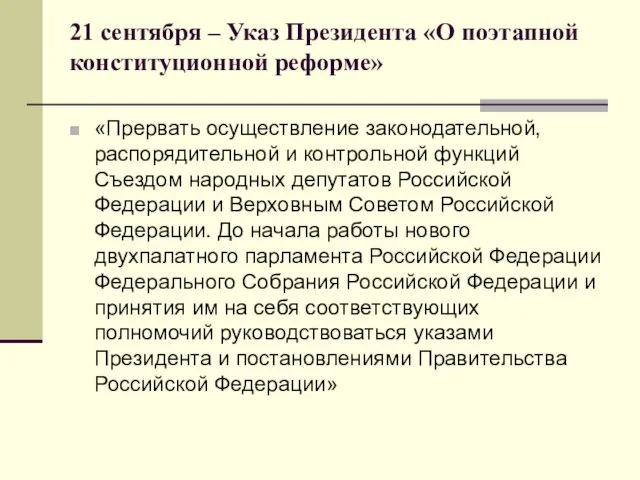 21 сентября – Указ Президента «О поэтапной конституционной реформе»

«Прервать осуществление законодательной, распорядительной и контрольной функций Съездом народных депутатов Российской Федерации и Верховным Советом Российской Федерации. До начала работы нового двухпалатного парламента Российской Федерации Федерального Собрания Российской Федерации и принятия им на себя соответствующих полномочий руководствоваться указами Президента и постановлениями Правительства Российской Федерации»